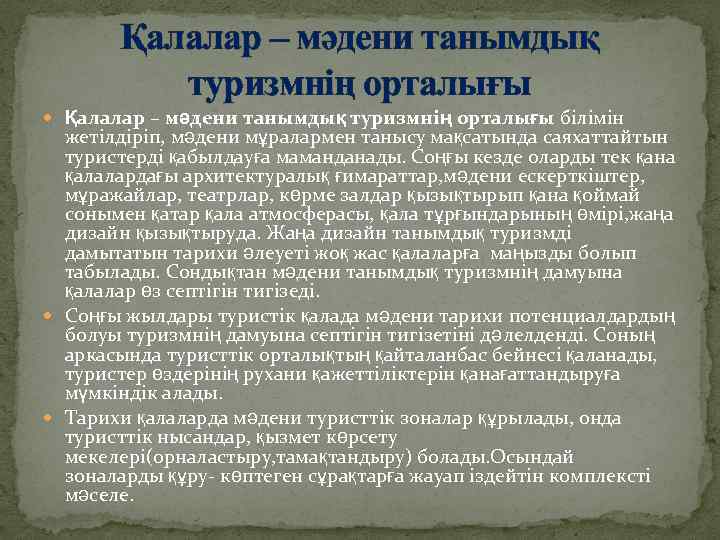 Қалалар – мәдени танымдық туризмнің орталығы

Қалалар – мәдени танымдық туризмнің орталығы білімін жетілдіріп, мәдени мұралармен танысу мақсатында саяхаттайтын туристерді қабылдауға маманданады. Соңғы кезде оларды тек қана қалалардағы архитектуралық ғимараттар,мәдени ескерткіштер, мұражайлар, театрлар, көрме залдар қызықтырып қана қоймай сонымен қатар қала атмосферасы, қала тұрғындарының өмірі,жаңа дизайн қызықтыруда. Жаңа дизайн танымдық туризмді дамытатын тарихи әлеуеті жоқ жас қалаларға маңызды болып табылады. Сондықтан мәдени танымдық туризмнің дамуына қалалар өз септігін тигізеді.

Соңғы жылдары туристік қалада мәдени тарихи потенциалдардың болуы туризмнің дамуына септігін тигізетіні дәлелденді. Соның арқасында туристтік орталықтың қайталанбас бейнесі қаланады, туристер өздерінің рухани қажеттіліктерін қанағаттандыруға мүмкіндік алады.

Тарихи қалаларда мәдени туристтік зоналар құрылады, онда туристтік нысандар, қызмет көрсету мекелері(орналастыру,тамақтандыру) болады.Осындай зоналарды құру- көптеген сұрақтарға жауап іздейтін комплексті мәселе.